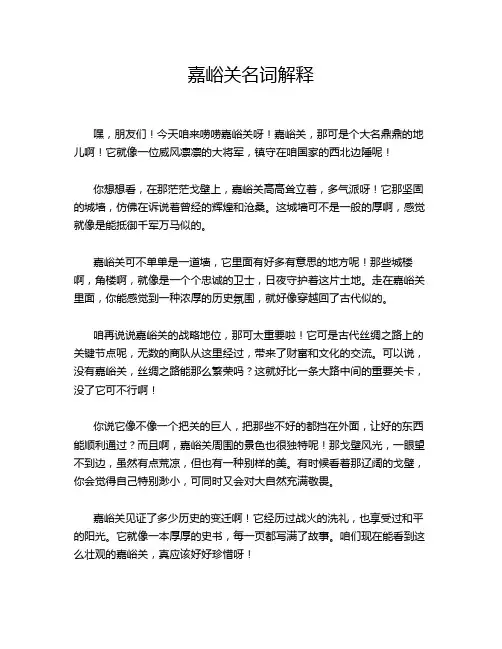 嘉峪关名词解释

嘿，朋友们！今天咱来唠唠嘉峪关呀！嘉峪关，那可是个大名鼎鼎的地儿啊！它就像一位威风凛凛的大将军，镇守在咱国家的西北边陲呢！

你想想看，在那茫茫戈壁上，嘉峪关高高耸立着，多气派呀！它那坚固的城墙，仿佛在诉说着曾经的辉煌和沧桑。这城墙可不是一般的厚啊，感觉就像是能抵御千军万马似的。

嘉峪关可不单单是一道墙，它里面有好多有意思的地方呢！那些城楼啊，角楼啊，就像是一个个忠诚的卫士，日夜守护着这片土地。走在嘉峪关里面，你能感觉到一种浓厚的历史氛围，就好像穿越回了古代似的。

咱再说说嘉峪关的战略地位，那可太重要啦！它可是古代丝绸之路上的关键节点呢，无数的商队从这里经过，带来了财富和文化的交流。可以说，没有嘉峪关，丝绸之路能那么繁荣吗？这就好比一条大路中间的重要关卡，没了它可不行啊！

你说它像不像一个把关的巨人，把那些不好的都挡在外面，让好的东西能顺利通过？而且啊，嘉峪关周围的景色也很独特呢！那戈壁风光，一眼望不到边，虽然有点荒凉，但也有一种别样的美。有时候看着那辽阔的戈壁，你会觉得自己特别渺小，可同时又会对大自然充满敬畏。

嘉峪关见证了多少历史的变迁啊！它经历过战火的洗礼，也享受过和平的阳光。它就像一本厚厚的史书，每一页都写满了故事。咱们现在能看到这么壮观的嘉峪关，真应该好好珍惜呀！